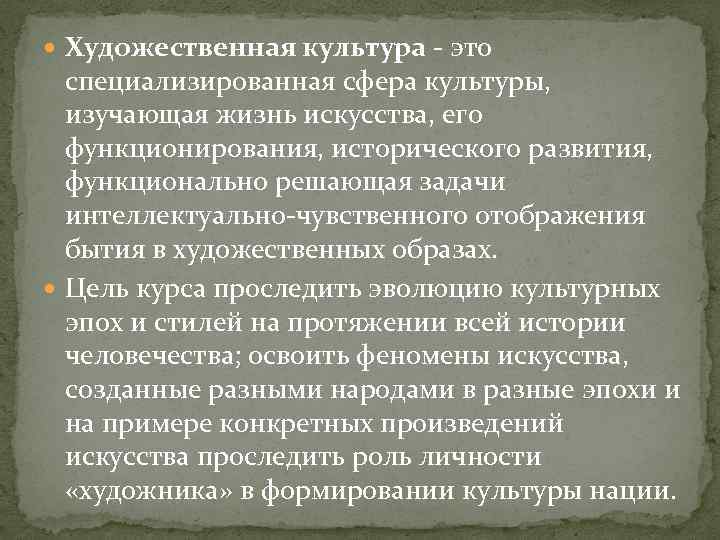 Художественная культура - это специализированная сфера культуры, изучающая жизнь искусства, его функционирования, исторического развития, функционально решающая задачи интеллектуально-чувственного отображения бытия в художественных образах.

Цель курса проследить эволюцию культурных эпох и стилей на протяжении всей истории человечества; освоить феномены искусства, созданные разными народами в разные эпохи и на примере конкретных произведений искусства проследить роль личности «художника» в формировании культуры нации.